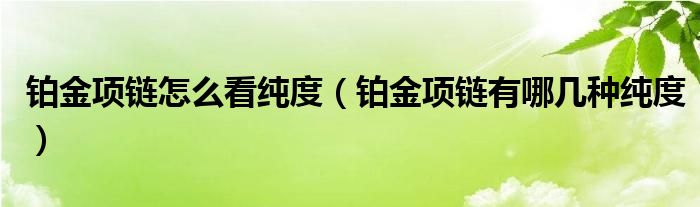 铂金项链怎么看纯度（铂金项链有哪几种纯度）